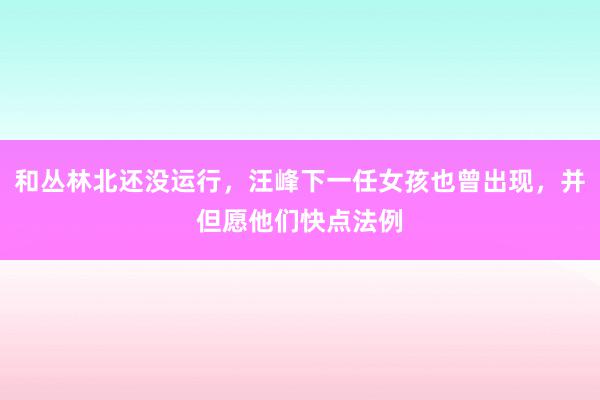 和丛林北还没运行，汪峰下一任女孩也曾出现，并但愿他们快点法例